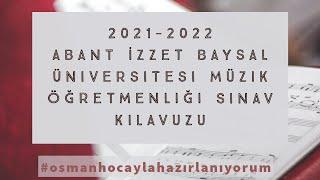 2021-2022
ABANT İZZET BAYSAL ÜNIVERSITESI MÜZIK ÖĞRETMENLIĞI SINAV KILAVUZU

#osmanhocaylahazırlanıyorum